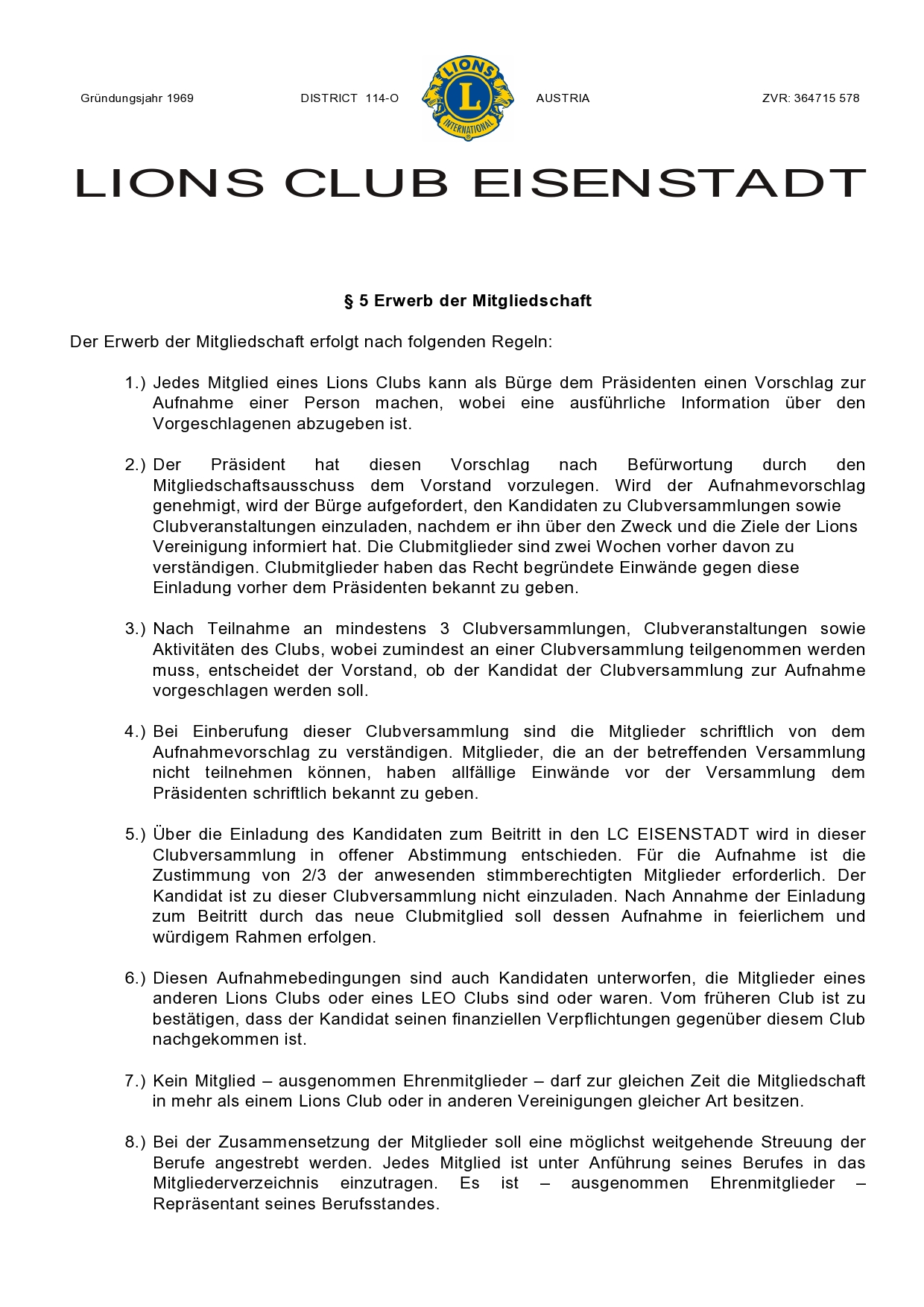 Gründungsjahr 1969 DISTRICT 114-O LIONS L INTERNATIONAL AUSTRIA ZVR: 364715 578

LIONS CLUB EISENSTADT

§ 5 Erwerb der Mitgliedschaft

Der Erwerb der Mitgliedschaft erfolgt nach folgenden Regeln:

1.) Jedes Mitglied eines Lions Clubs kann als Bürge dem Präsidenten einen Vorschlag zur Aufnahme einer Person machen, wobei eine ausführliche Information über den Vorgeschlagenen abzugeben ist.

2.) Der Präsident hat diesen Vorschlag nach Befürwortung durch den Mitgliedschaftsausschuss dem Vorstand vorzulegen. Wird der Aufnahmevorschlag genehmigt, wird der Bürge aufgefordert, den Kandidaten zu Clubversammlungen sowie Clubveranstaltungen einzuladen, nachdem er ihn über den Zweck und die Ziele der Lions Vereinigung informiert hat. Die Clubmitglieder sind zwei Wochen vorher davon zu verständigen. Clubmitglieder haben das Recht begründete Einwände gegen diese Einladung vorher dem Präsidenten bekannt zu geben.

3.) Nach Teilnahme an mindestens 3 Clubversammlungen, Clubveranstaltungen sowie Aktivitäten des Clubs, wobei zumindest an einer Clubversammlung teilgenommen werden muss, entscheidet der Vorstand, ob der Kandidat der Clubversammlung zur Aufnahme vorgeschlagen werden soll.

4.) Bei Einberufung dieser Clubversammlung sind die Mitglieder schriftlich von dem Aufnahmevorschlag zu verständigen. Mitglieder, die an der betreffenden Versammlung nicht teilnehmen können, haben allfällige Einwände vor der Versammlung dem Präsidenten schriftlich bekannt zu geben.

5.) Über die Einladung des Kandidaten zum Beitritt in den LC EISENSTADT wird in dieser Clubversammlung in offener Abstimmung entschieden. Für die Aufnahme ist die Zustimmung von 2/3 der anwesenden stimmberechtigten Mitglieder erforderlich. Der Kandidat ist zu dieser Clubversammlung nicht einzuladen. Nach Annahme der Einladung zum Beitritt durch das neue Clubmitglied soll dessen Aufnahme in feierlichem und würdigem Rahmen erfolgen.

6.) Diesen Aufnahmebedingungen sind auch Kandidaten unterworfen, die Mitglieder eines anderen Lions Clubs oder eines LEO Clubs sind oder waren. Vom früheren Club ist zu bestätigen, dass der Kandidat seinen finanziellen Verpflichtungen gegenüber diesem Club nachgekommen ist.

7.) Kein Mitglied – ausgenommen Ehrenmitglieder – darf zur gleichen Zeit die Mitgliedschaft in mehr als einem Lions Club oder in anderen Vereinigungen gleicher Art besitzen.

8.) Bei der Zusammensetzung der Mitglieder soll eine möglichst weitgehende Streuung der Berufe angestrebt werden. Jedes Mitglied ist unter Anführung seines Berufes in das Mitgliederverzeichnis einzutragen. Es ist – ausgenommen Ehrenmitglieder – Repräsentant seines Berufsstandes.